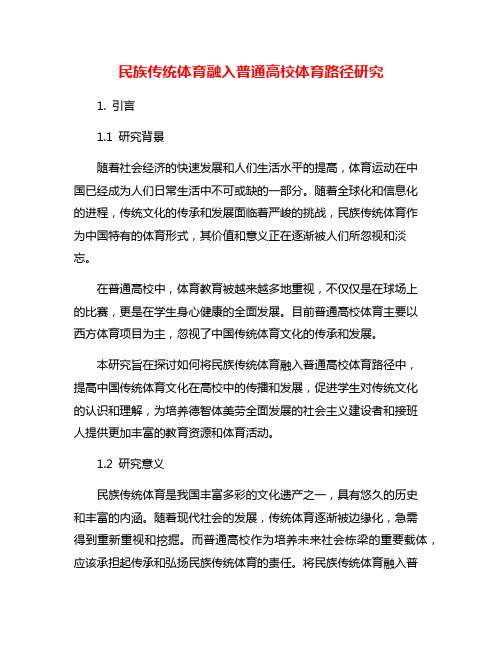 民族传统体育融入普通高校体育路径研究

1. 引言

1.1 研究背景

随着社会经济的快速发展和人们生活水平的提高，体育运动在中国已经成为人们日常生活中不可或缺的一部分。随着全球化和信息化的进程，传统文化的传承和发展面临着严峻的挑战，民族传统体育作为中国特有的体育形式，其价值和意义正在逐渐被人们所忽视和淡忘。

在普通高校中，体育教育被越来越多地重视，不仅仅是在球场上的比赛，更是在学生身心健康的全面发展。目前普通高校体育主要以西方体育项目为主，忽视了中国传统体育文化的传承和发展。

本研究旨在探讨如何将民族传统体育融入普通高校体育路径中，提高中国传统体育文化在高校中的传播和发展，促进学生对传统文化的认识和理解，为培养德智体美劳全面发展的社会主义建设者和接班人提供更加丰富的教育资源和体育活动。

1.2 研究意义

民族传统体育是我国丰富多彩的文化遗产之一，具有悠久的历史和丰富的内涵。随着现代社会的发展，传统体育逐渐被边缘化，急需得到重新重视和挖掘。而普通高校作为培养未来社会栋梁的重要载体，应该承担起传承和弘扬民族传统体育的责任。将民族传统体育融入普